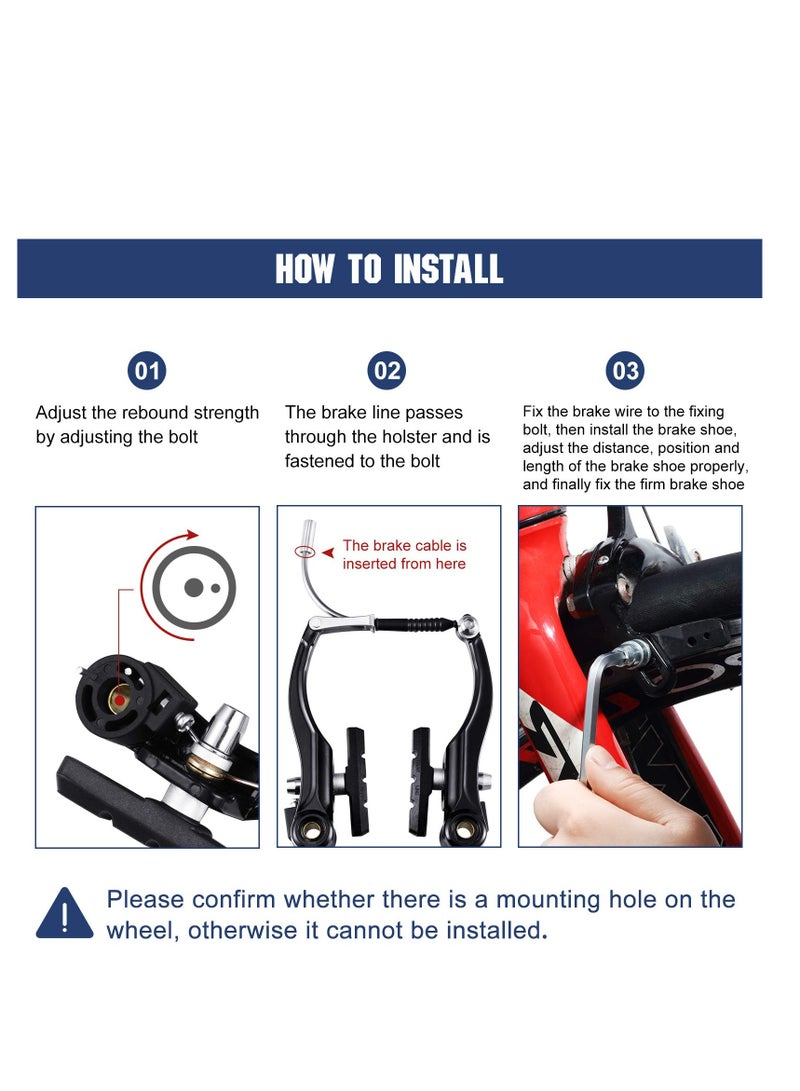 HOW TO INSTALL

01

Adjust the rebound strength by adjusting the bolt

02

The brake line passes through the holster and is fastened to the bolt

03

Fix the brake wire to the fixing bolt, then install the brake shoe, adjust the distance, position and length of the brake shoe properly, and finally fix the firm brake shoe

The brake cable is inserted from here

!

Please confirm whether there is a mounting hole on the wheel, otherwise it cannot be installed.